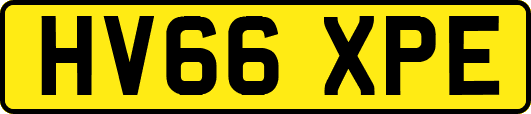 HV66 XPE